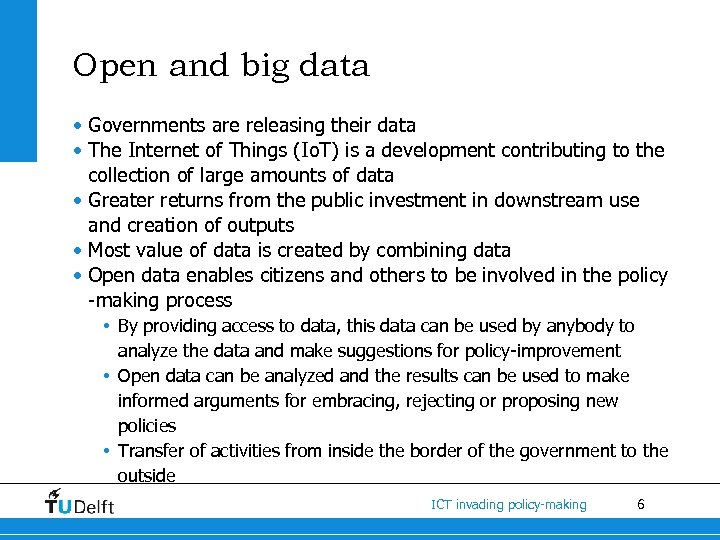 Open and big data

• Governments are releasing their data
• The Internet of Things (IoT) is a development contributing to the collection of large amounts of data
• Greater returns from the public investment in downstream use and creation of outputs
• Most value of data is created by combining data
• Open data enables citizens and others to be involved in the policy -making process
  • By providing access to data, this data can be used by anybody to analyze the data and make suggestions for policy-improvement
  • Open data can be analyzed and the results can be used to make informed arguments for embracing, rejecting or proposing new policies
  • Transfer of activities from inside the border of the government to the outside

TUDelft

ICT invading policy-making

6